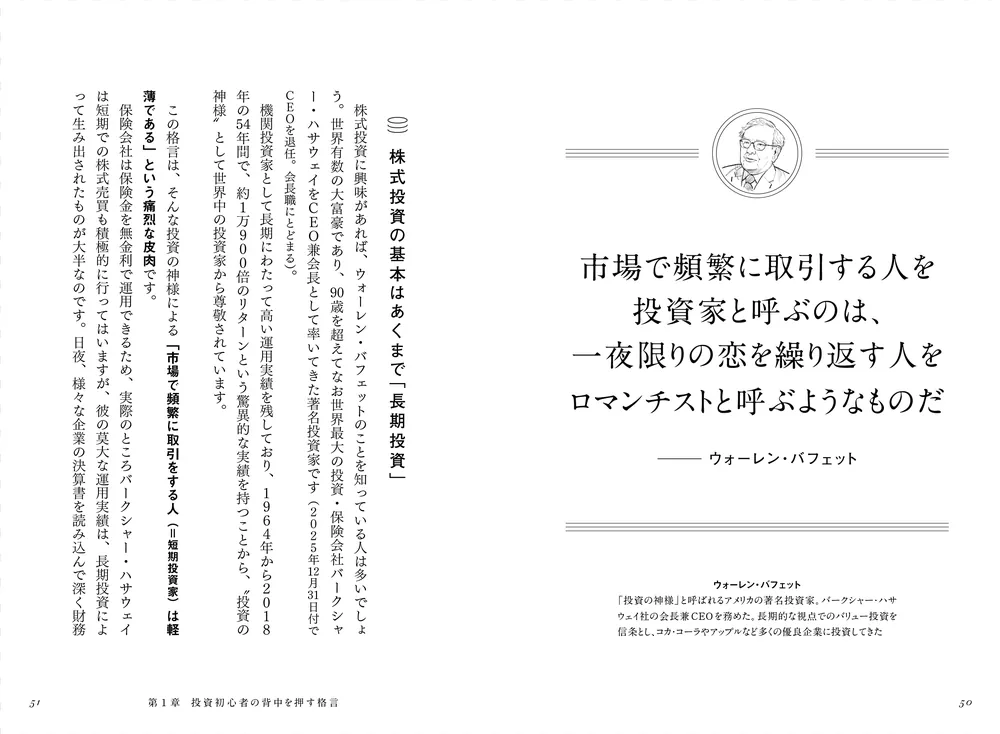 市場で頻繁に取引する人を
投資家と呼ぶのは、
一夜限りの恋を繰り返す人を
ロマンチストと呼ぶようなものだ

—— ウォーレン・バフェット

ウォーレン・バフェット
「投資の神様」と呼ばれるアメリカの著名投資家。バークシャー・ハサウェイ社の会長兼CEOを務めた。長期的な視点でのバリュー投資を信条とし、コカ・コーラやアップルなど多くの優良企業に投資してきた

50

株式投資の基本はあくまで「長期投資」

株式投資に興味があれば、ウォーレン・バフェットのことを知っている人は多いでしょう。世界有数の大富豪であり、90歳を超えてなお世界最大の投資・保険会社バークシャー・ハサウェイをCEO兼会長として率いてきた著名投資家です（2025年12月31日付でCEOを退任。会長職にとどまる）。

機関投資家として長期にわたって高い運用実績を残しており、1964年から2018年の54年間で、約1万900倍のリターンという驚異的な実績を持つことから、〝投資の神様〟として世界中の投資家から尊敬されています。

この格言は、そんな投資の神様による「市場で頻繁に取引をする人（＝短期投資家）は軽薄である」という痛烈な皮肉です。

保険会社は保険金を無金利で運用できるため、実際のところバークシャー・ハサウェイは短期での株式売買も積極的に行ってはいますが、彼の莫大な運用実績は、長期投資によって生み出されたものが大半なのです。日夜、様々な企業の決算書を読み込んで深く財務

51　第1章　投資初心者の背中を押す格言